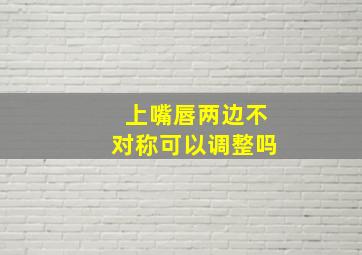 上嘴唇两边不对称可以调整吗